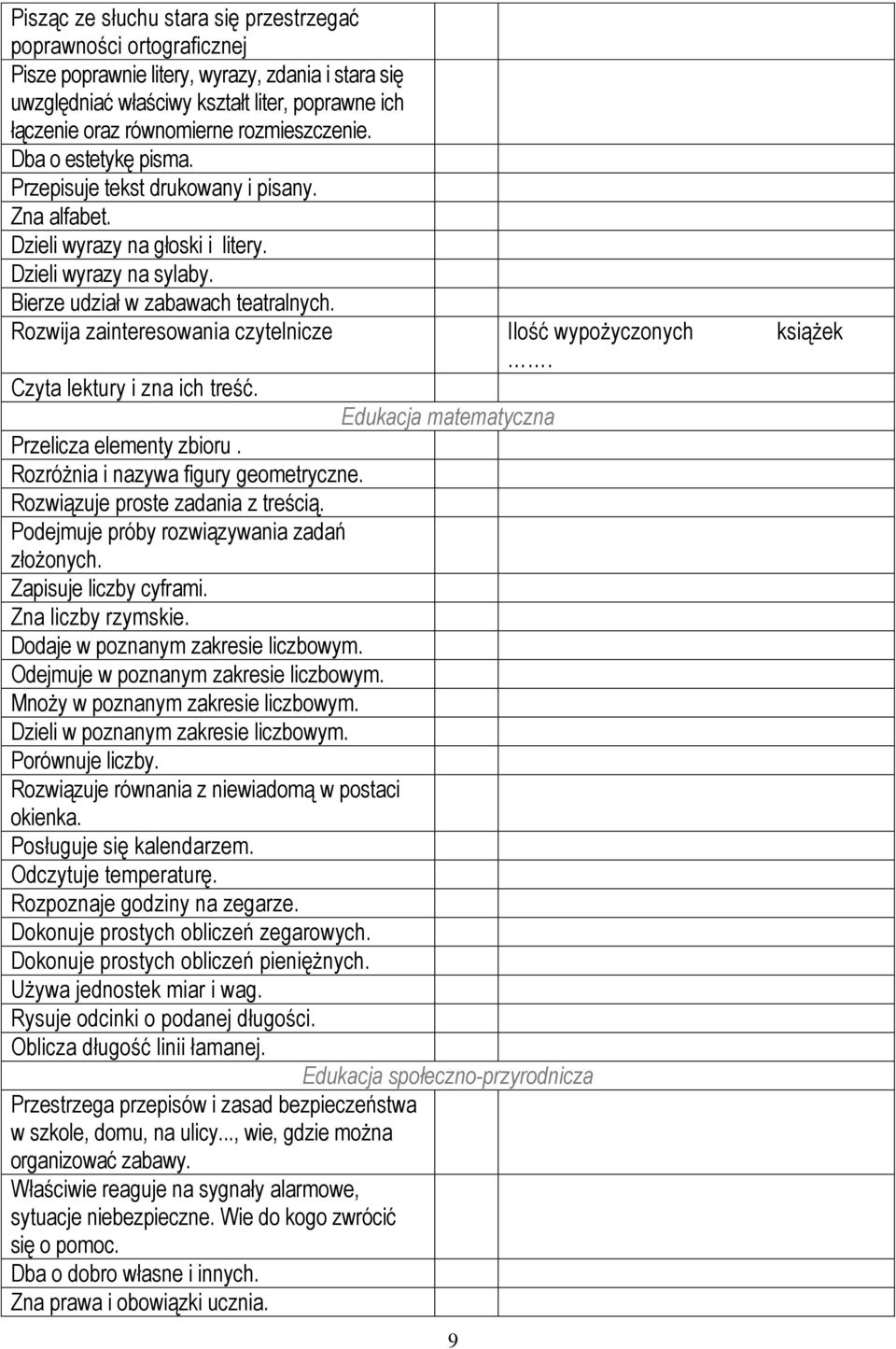 | | |
|---|---|
| Pisząc ze słuchu stara się przestrzegać poprawności ortograficznej | |
| Pisze poprawnie litery, wyrazy, zdania i stara się uwzględniać właściwy kształt liter, poprawne ich łączenie oraz równomierne rozmieszczenie. | |
| Dba o estetykę pisma. | |
| Przepisuje tekst drukowany i pisany. | |
| Zna alfabet. | |
| Dzieli wyrazy na głoski i litery. | |
| Dzieli wyrazy na sylaby. | |
| Bierze udział w zabawach teatralnych. | |
| Rozwija zainteresowania czytelnicze | Ilość wypożyczonych książek ……. |
| Czyta lektury i zna ich treść. | |
| Edukacja matematyczna | |
| Przelicza elementy zbioru . | |
| Rozróżnia i nazywa figury geometryczne. | |
| Rozwiązuje proste zadania z treścią. | |
| Podejmuje próby rozwiązywania zadań złożonych. | |
| Zapisuje liczby cyframi. | |
| Zna liczby rzymskie. | |
| Dodaje w poznanym zakresie liczbowym. | |
| Odejmuje w poznanym zakresie liczbowym. | |
| Mnoży w poznanym zakresie liczbowym. | |
| Dzieli w poznanym zakresie liczbowym. | |
| Porównuje liczby. | |
| Rozwiązuje równania z niewiadomą w postaci okienka. | |
| Posługuje się kalendarzem. | |
| Odczytuje temperaturę. | |
| Rozpoznaje godziny na zegarze. | |
| Dokonuje prostych obliczeń zegarowych. | |
| Dokonuje prostych obliczeń pieniężnych. | |
| Używa jednostek miar i wag. | |
| Rysuje odcinki o podanej długości. | |
| Oblicza długość linii łamanej. | |
| Edukacja społeczno-przyrodnicza | |
| Przestrzega przepisów i zasad bezpieczeństwa w szkole, domu, na ulicy..., wie, gdzie można organizować zabawy. | |
| Właściwie reaguje na sygnały alarmowe, sytuacje niebezpieczne. Wie do kogo zwrócić się o pomoc. | |
| Dba o dobro własne i innych. | |
| Zna prawa i obowiązki ucznia. | |

9